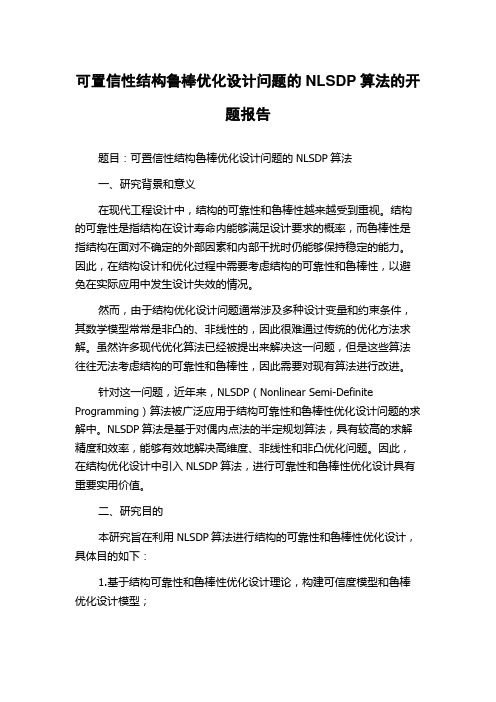 可置信性结构鲁棒优化设计问题的 NLSDP 算法的开题报告

题目：可置信性结构鲁棒优化设计问题的 NLSDP 算法

一、研究背景和意义

在现代工程设计中，结构的可靠性和鲁棒性越来越受到重视。结构的可靠性是指结构在设计寿命内能够满足设计要求的概率，而鲁棒性是指结构在面对不确定的外部因素和内部干扰时仍能够保持稳定的能力。因此，在结构设计和优化过程中需要考虑结构的可靠性和鲁棒性，以避免在实际应用中发生设计失效的情况。

然而，由于结构优化设计问题通常涉及多种设计变量和约束条件，其数学模型常常是非凸的、非线性的，因此很难通过传统的优化方法求解。虽然许多现代优化算法已经被提出来解决这一问题，但是这些算法往往无法考虑结构的可靠性和鲁棒性，因此需要对现有算法进行改进。

针对这一问题，近年来，NLSDP（Nonlinear Semi-Definite Programming）算法被广泛应用于结构可靠性和鲁棒性优化设计问题的求解中。NLSDP 算法是基于对偶内点法的半定规划算法，具有较高的求解精度和效率，能够有效地解决高维度、非线性和非凸优化问题。因此，在结构优化设计中引入 NLSDP 算法，进行可靠性和鲁棒性优化设计具有重要实用价值。

二、研究目的

本研究旨在利用 NLSDP 算法进行结构的可靠性和鲁棒性优化设计，具体目的如下：

1.基于结构可靠性和鲁棒性优化设计理论，构建可信度模型和鲁棒优化设计模型；